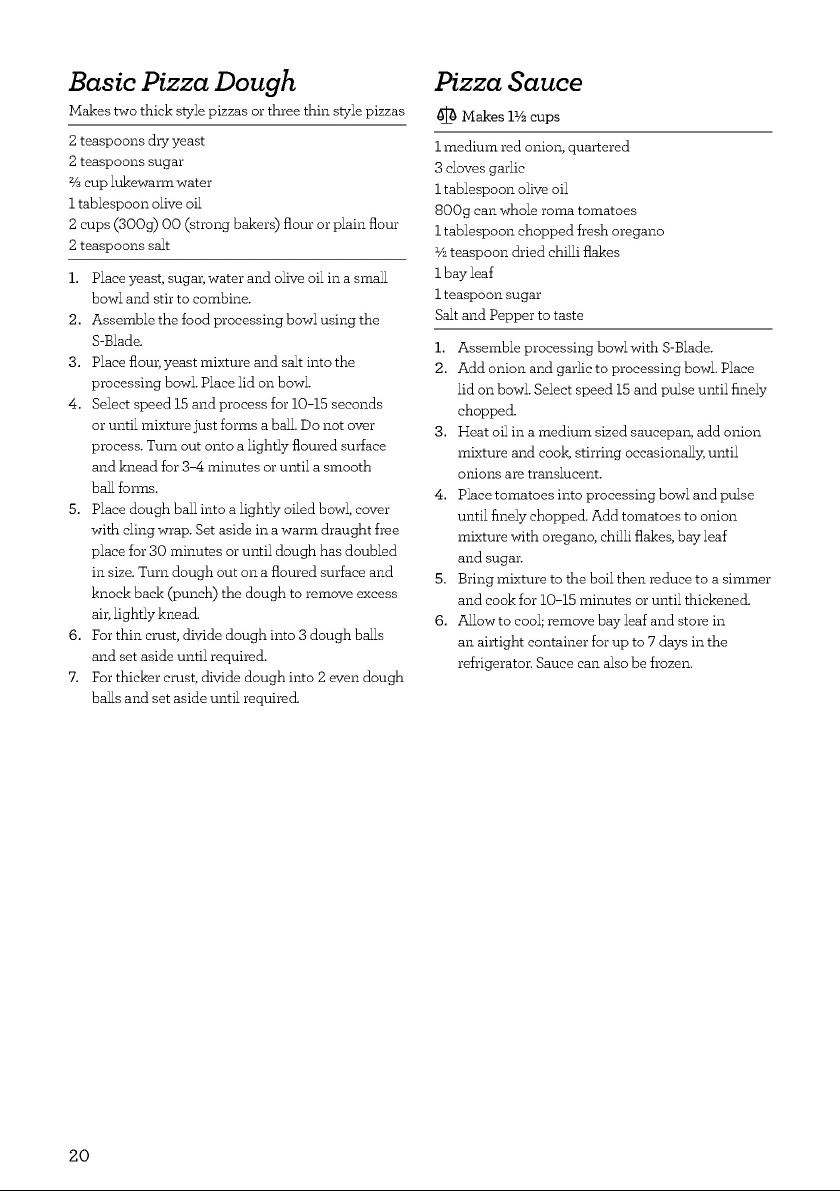 Basic Pizza Dough

Makes two thick style pizzas or three thin style pizzas

2 teaspoons dry yeast
2 teaspoons sugar
⅔ cup lukewarm water
1 tablespoon olive oil
2 cups (300g) 00 (strong bakers) flour or plain flour
2 teaspoons salt

1. Place yeast, sugar, water and olive oil in a small bowl and stir to combine.
2. Assemble the food processing bowl using the S-Blade.
3. Place flour, yeast mixture and salt into the processing bowl. Place lid on bowl.
4. Select speed 15 and process for 10–15 seconds or until mixture just forms a ball. Do not over process. Turn out onto a lightly floured surface and knead for 3–4 minutes or until a smooth ball forms.
5. Place dough ball into a lightly oiled bowl, cover with cling wrap. Set aside in a warm draught free place for 30 minutes or until dough has doubled in size. Turn dough out on a floured surface and knock back (punch) the dough to remove excess air, lightly knead.
6. For thin crust, divide dough into 3 dough balls and set aside until required.
7. For thicker crust, divide dough into 2 even dough balls and set aside until required.

Pizza Sauce

Makes 1½ cups

1 medium red onion, quartered
3 cloves garlic
1 tablespoon olive oil
800g can whole roma tomatoes
1 tablespoon chopped fresh oregano
½ teaspoon dried chilli flakes
1 bay leaf
1 teaspoon sugar
Salt and Pepper to taste

1. Assemble processing bowl with S-Blade.
2. Add onion and garlic to processing bowl. Place lid on bowl. Select speed 15 and pulse until finely chopped.
3. Heat oil in a medium sized saucepan, add onion mixture and cook, stirring occasionally, until onions are translucent.
4. Place tomatoes into processing bowl and pulse until finely chopped. Add tomatoes to onion mixture with oregano, chilli flakes, bay leaf and sugar.
5. Bring mixture to the boil then reduce to a simmer and cook for 10–15 minutes or until thickened.
6. Allow to cool; remove bay leaf and store in an airtight container for up to 7 days in the refrigerator. Sauce can also be frozen.

20